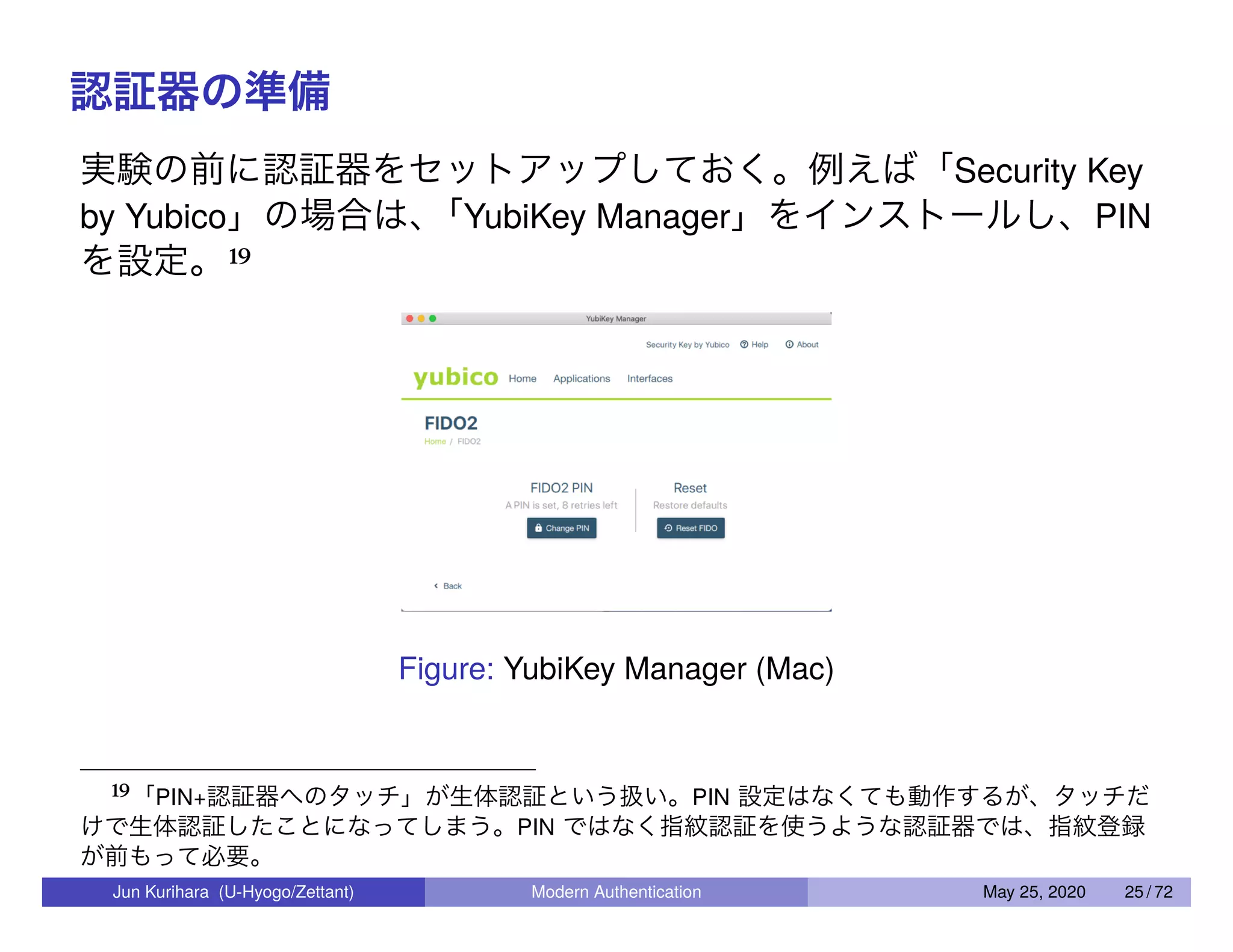 認証器の準備

実験の前に認証器をセットアップしておく。例えば「Security Key by Yubico」の場合は、「YubiKey Manager」をインストールし、PIN を設定。$^{19}$

YubiKey Manager

Security Key by Yubico  Help  About

yubico  Home  Applications  Interfaces

FIDO2

Home / FIDO2

FIDO2 PIN
A PIN is set, 8 retries left
Change PIN

Reset
Restore defaults
Reset FIDO

Back

Figure: YubiKey Manager (Mac)

$^{19}$「PIN+認証器へのタッチ」が生体認証という扱い。PIN 設定はなくても動作するが、タッチだけで生体認証したことになってしまう。PIN ではなく指紋認証を使うような認証器では、指紋登録が前もって必要。

Jun Kurihara (U-Hyogo/Zettant)  Modern Authentication  May 25, 2020  25 / 72